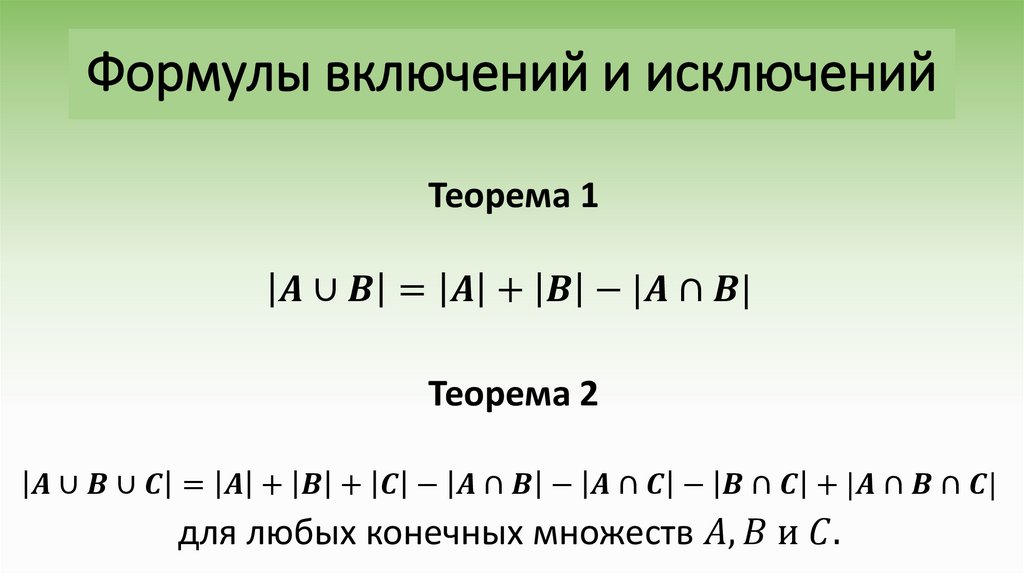 Формулы включений и исключений

Теорема 1

$|A \cup B| = |A| + |B| - |A \cap B|$

Теорема 2

$|A \cup B \cup C| = |A| + |B| + |C| - |A \cap B| - |A \cap C| - |B \cap C| + |A \cap B \cap C|$ для любых конечных множеств $A, B$ и $C$.